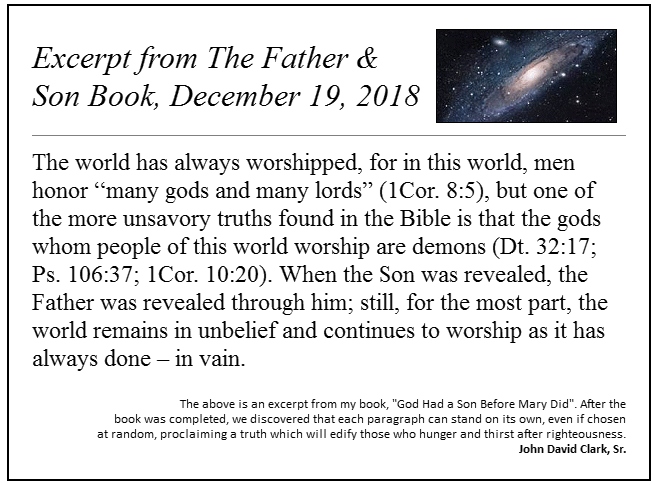 Excerpt from The Father & Son Book, December 19, 2018

The world has always worshipped, for in this world, men honor “many gods and many lords” (1Cor. 8:5), but one of the more unsavory truths found in the Bible is that the gods whom people of this world worship are demons (Dt. 32:17; Ps. 106:37; 1Cor. 10:20). When the Son was revealed, the Father was revealed through him; still, for the most part, the world remains in unbelief and continues to worship as it has always done – in vain.

The above is an excerpt from my book, "God Had a Son Before Mary Did". After the book was completed, we discovered that each paragraph can stand on its own, even if chosen at random, proclaiming a truth which will edify those who hunger and thirst after righteousness.
John David Clark, Sr.